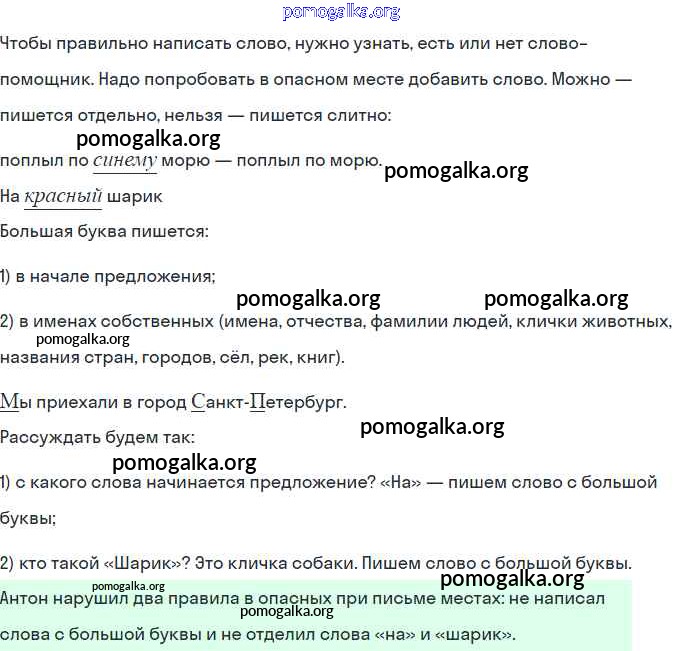 pomogalka.org

Чтобы правильно написать слово, нужно узнать, есть или нет слово-помощник. Надо попробовать в опасном месте добавить слово. Можно — пишется отдельно, нельзя — пишется слитно:

pomogalka.org

поплыл по синему морю — поплыл по морю. pomogalka.org

На красный шарик

Большая буква пишется:

1) в начале предложения;

pomogalka.org pomogalka.org

2) в именах собственных (имена, отчества, фамилии людей, клички животных, pomogalka.org названия стран, городов, сёл, рек, книг).

Мы приехали в город Санкт-Петербург.

pomogalka.org

Рассуждать будем так:

pomogalka.org

1) с какого слова начинается предложение? «На» — пишем слово с большой буквы;

2) кто такой «Шарик»? Это кличка собаки. Пишем слово с большой буквы.

pomogalka.org pomogalka.org

Антон нарушил два правила в опасных при письме местах: не написал pomogalka.org слова с большой буквы и не отделил слова «на» и «шарик».